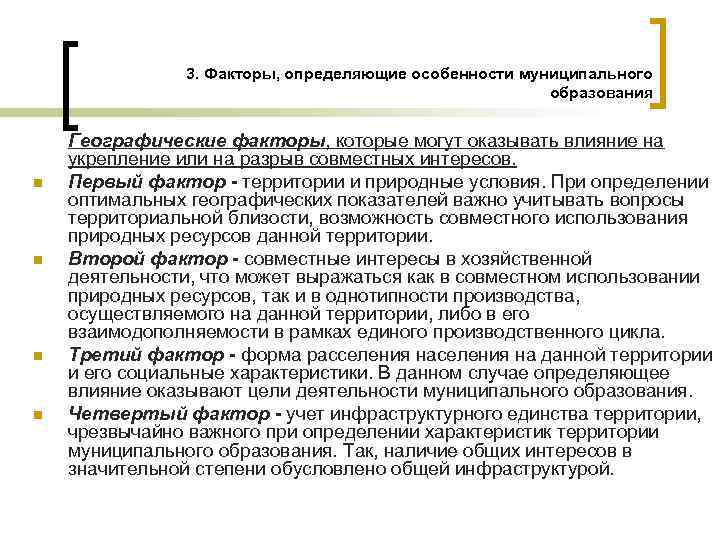 3. Факторы, определяющие особенности муниципального образования

Географические факторы, которые могут оказывать влияние на укрепление или на разрыв совместных интересов.

Первый фактор - территории и природные условия. При определении оптимальных географических показателей важно учитывать вопросы территориальной близости, возможность совместного использования природных ресурсов данной территории.

Второй фактор - совместные интересы в хозяйственной деятельности, что может выражаться как в совместном использовании природных ресурсов, так и в однотипности производства, осуществляемого на данной территории, либо в его взаимодополняемости в рамках единого производственного цикла.

Третий фактор - форма расселения населения на данной территории и его социальные характеристики. В данном случае определяющее влияние оказывают цели деятельности муниципального образования.

Четвертый фактор - учет инфраструктурного единства территории, чрезвычайно важного при определении характеристик территории муниципального образования. Так, наличие общих интересов в значительной степени обусловлено общей инфраструктурой.